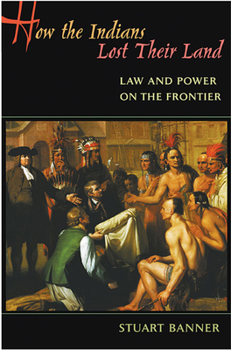 How the Indians Lost Their Land

LAW AND POWER ON THE FRONTIER

STUART BANNER